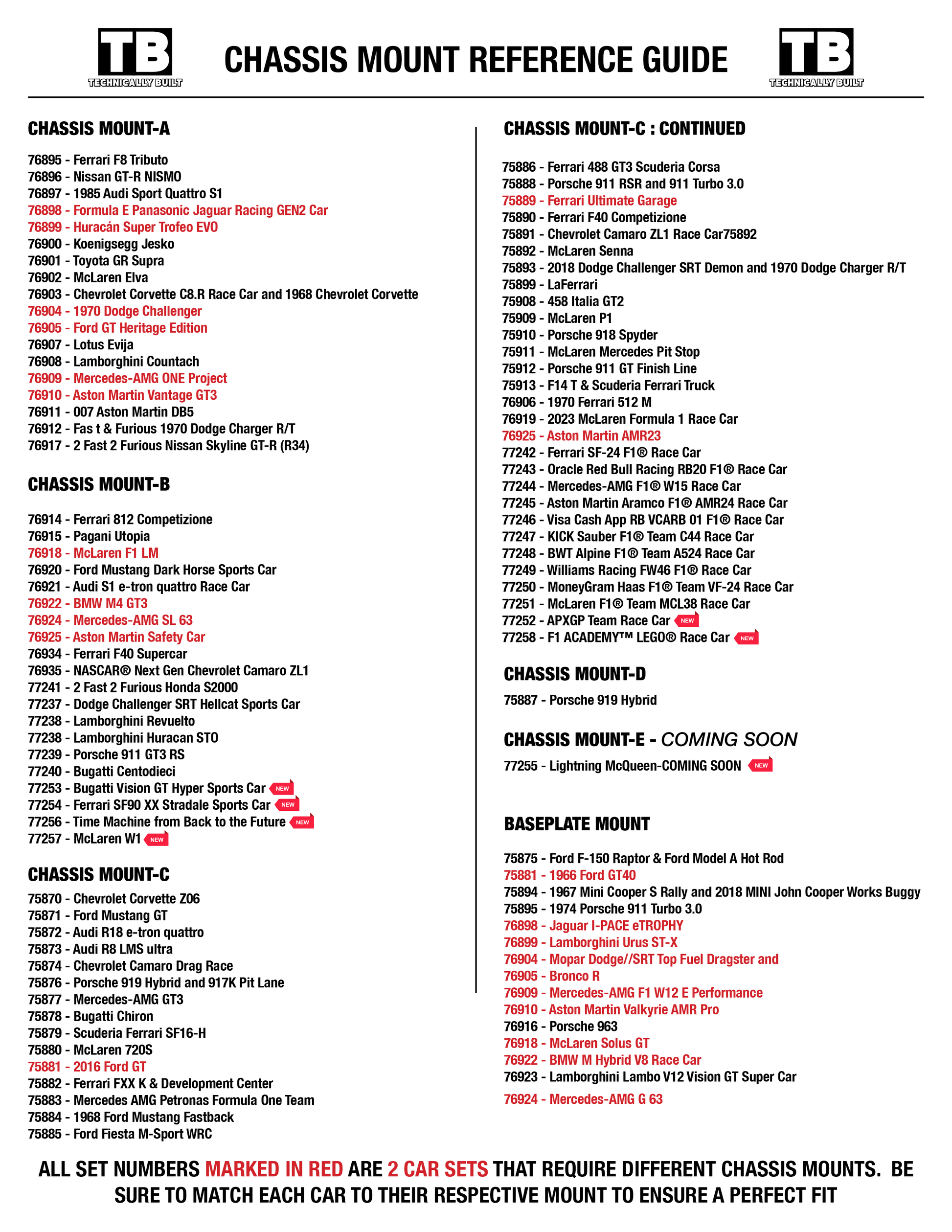 TB TECHNICALLY BUILT

CHASSIS MOUNT REFERENCE GUIDE

TB TECHNICALLY BUILT

CHASSIS MOUNT-A

76895 - Ferrari F8 Tributo
76896 - Nissan GT-R NISMO
76897 - 1985 Audi Sport Quattro S1
76898 - Formula E Panasonic Jaguar Racing GEN2 Car
76899 - Huracán Super Trofeo EVO
76900 - Koenigsegg Jesko
76901 - Toyota GR Supra
76902 - McLaren Elva
76903 - Chevrolet Corvette C8.R Race Car and 1968 Chevrolet Corvette
76904 - 1970 Dodge Challenger
76905 - Ford GT Heritage Edition
76907 - Lotus Evija
76908 - Lamborghini Countach
76909 - Mercedes-AMG ONE Project
76910 - Aston Martin Vantage GT3
76911 - 007 Aston Martin DB5
76912 - Fas t & Furious 1970 Dodge Charger R/T
76917 - 2 Fast 2 Furious Nissan Skyline GT-R (R34)

CHASSIS MOUNT-B

76914 - Ferrari 812 Competizione
76915 - Pagani Utopia
76918 - McLaren F1 LM
76920 - Ford Mustang Dark Horse Sports Car
76921 - Audi S1 e-tron quattro Race Car
76922 - BMW M4 GT3
76924 - Mercedes-AMG SL 63
76925 - Aston Martin Safety Car
76934 - Ferrari F40 Supercar
76935 - NASCAR® Next Gen Chevrolet Camaro ZL1
77241 - 2 Fast 2 Furious Honda S2000
77237 - Dodge Challenger SRT Hellcat Sports Car
77238 - Lamborghini Revuelto
77238 - Lamborghini Huracan STO
77239 - Porsche 911 GT3 RS
77240 - Bugatti Centodieci
77253 - Bugatti Vision GT Hyper Sports Car NEW
77254 - Ferrari SF90 XX Stradale Sports Car NEW
77256 - Time Machine from Back to the Future NEW
77257 - McLaren W1 NEW

CHASSIS MOUNT-C

75870 - Chevrolet Corvette Z06
75871 - Ford Mustang GT
75872 - Audi R18 e-tron quattro
75873 - Audi R8 LMS ultra
75874 - Chevrolet Camaro Drag Race
75876 - Porsche 919 Hybrid and 917K Pit Lane
75877 - Mercedes-AMG GT3
75878 - Bugatti Chiron
75879 - Scuderia Ferrari SF16-H
75880 - McLaren 720S
75881 - 2016 Ford GT
75882 - Ferrari FXX K & Development Center
75883 - Mercedes AMG Petronas Formula One Team
75884 - 1968 Ford Mustang Fastback
75885 - Ford Fiesta M-Sport WRC

CHASSIS MOUNT-C : CONTINUED

75886 - Ferrari 488 GT3 Scuderia Corsa
75888 - Porsche 911 RSR and 911 Turbo 3.0
75889 - Ferrari Ultimate Garage
75890 - Ferrari F40 Competizione
75891 - Chevrolet Camaro ZL1 Race Car75892
75892 - McLaren Senna
75893 - 2018 Dodge Challenger SRT Demon and 1970 Dodge Charger R/T
75899 - LaFerrari
75908 - 458 Italia GT2
75909 - McLaren P1
75910 - Porsche 918 Spyder
75911 - McLaren Mercedes Pit Stop
75912 - Porsche 911 GT Finish Line
75913 - F14 T & Scuderia Ferrari Truck
76906 - 1970 Ferrari 512 M
76919 - 2023 McLaren Formula 1 Race Car
76925 - Aston Martin AMR23
77242 - Ferrari SF-24 F1® Race Car
77243 - Oracle Red Bull Racing RB20 F1® Race Car
77244 - Mercedes-AMG F1® W15 Race Car
77245 - Aston Martin Aramco F1® AMR24 Race Car
77246 - Visa Cash App RB VCARB 01 F1® Race Car
77247 - KICK Sauber F1® Team C44 Race Car
77248 - BWT Alpine F1® Team A524 Race Car
77249 - Williams Racing FW46 F1® Race Car
77250 - MoneyGram Haas F1® Team VF-24 Race Car
77251 - McLaren F1® Team MCL38 Race Car
77252 - APXGP Team Race Car NEW
77258 - F1 ACADEMY™ LEGO® Race Car NEW

CHASSIS MOUNT-D

75887 - Porsche 919 Hybrid

CHASSIS MOUNT-E - COMING SOON

77255 - Lightning McQueen-COMING SOON NEW

BASEPLATE MOUNT

75875 - Ford F-150 Raptor & Ford Model A Hot Rod
75881 - 1966 Ford GT40
75894 - 1967 Mini Cooper S Rally and 2018 MINI John Cooper Works Buggy
75895 - 1974 Porsche 911 Turbo 3.0
76898 - Jaguar I-PACE eTROPHY
76899 - Lamborghini Urus ST-X
76904 - Mopar Dodge//SRT Top Fuel Dragster and
76905 - Bronco R
76909 - Mercedes-AMG F1 W12 E Performance
76910 - Aston Martin Valkyrie AMR Pro
76916 - Porsche 963
76918 - McLaren Solus GT
76922 - BMW M Hybrid V8 Race Car
76923 - Lamborghini Lambo V12 Vision GT Super Car
76924 - Mercedes-AMG G 63

ALL SET NUMBERS MARKED IN RED ARE 2 CAR SETS THAT REQUIRE DIFFERENT CHASSIS MOUNTS. BE SURE TO MATCH EACH CAR TO THEIR RESPECTIVE MOUNT TO ENSURE A PERFECT FIT